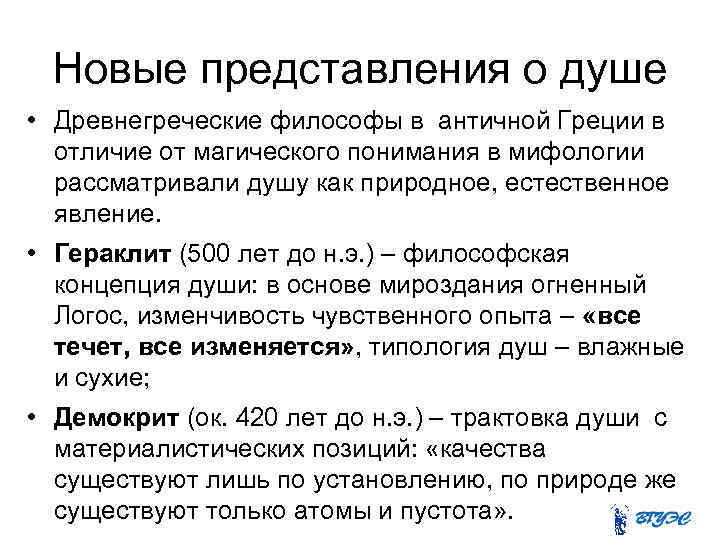 Новые представления о душе

• Древнегреческие философы в античной Греции в отличие от магического понимания в мифологии рассматривали душу как природное, естественное явление.

• Гераклит (500 лет до н.э.) – философская концепция души: в основе мироздания огненный Логос, изменчивость чувственного опыта – «все течет, все изменяется», типология душ – влажные и сухие;

• Демокрит (ок. 420 лет до н.э.) – трактовка души с материалистических позиций: «качества существуют лишь по установлению, по природе же существуют только атомы и пустота».

ВГУЭС